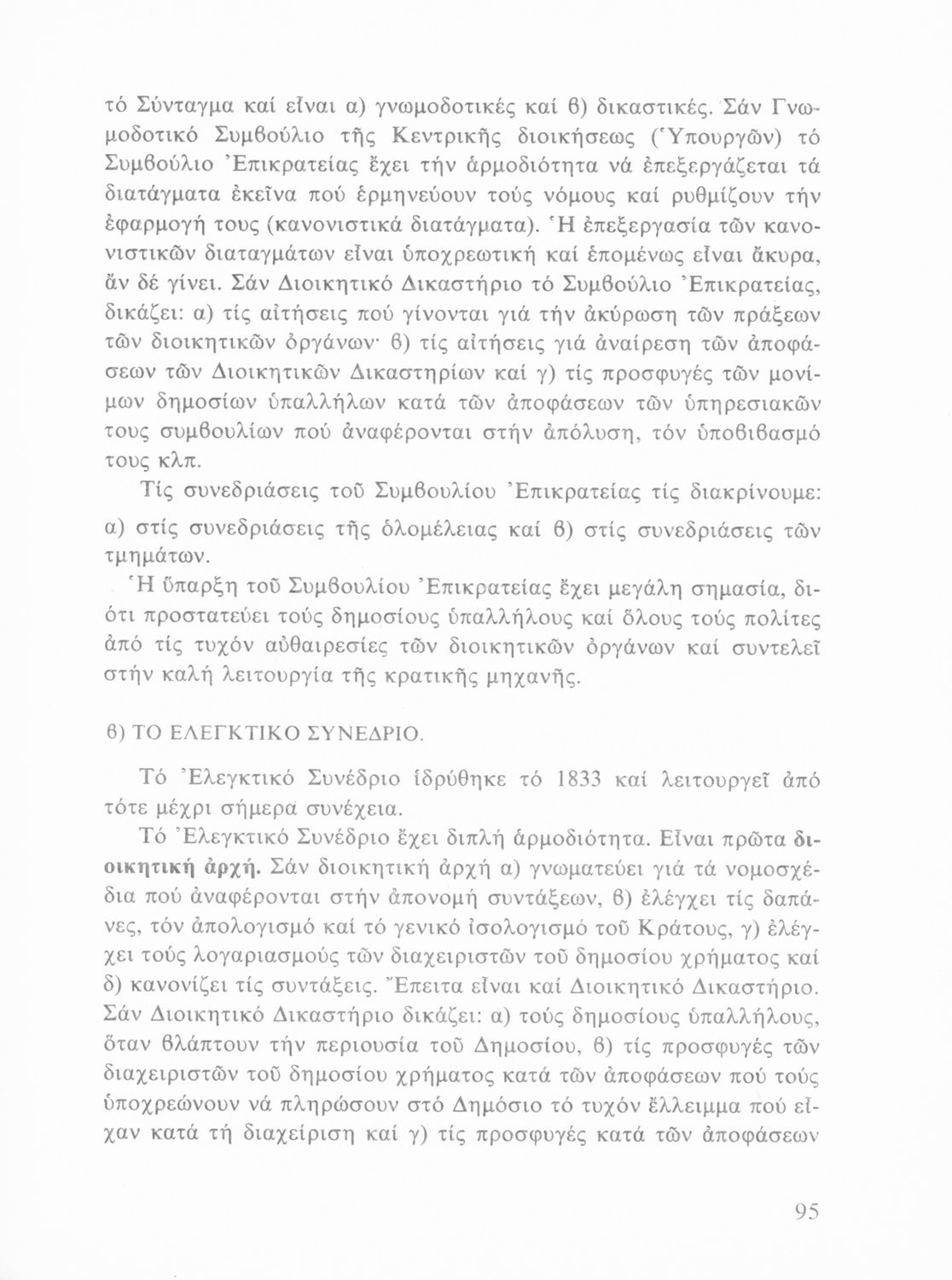 τό Σύνταγμα καί εἶναι α) γνωμοδοτικές καί β) δικαστικές. Σάν Γνωμοδοτικό Συμβούλιο τῆς Κεντρικῆς διοικήσεως (Ὑπουργῶν) τό Συμβούλιο Ἐπικρατείας ἔχει τήν ἁρμοδιότητα νά ἐπεξεργάζεται τά διατάγματα ἐκεῖνα πού ἑρμηνεύουν τούς νόμους καί ρυθμίζουν τήν ἐφαρμογή τους (κανονιστικά διατάγματα). Ἡ ἐπεξεργασία τῶν κανονιστικῶν διαταγμάτων εἶναι ὑποχρεωτική καί ἑπομένως εἶναι ἄκυρα, ἄν δέ γίνει. Σάν Διοικητικό Δικαστήριο τό Συμβούλιο Ἐπικρατείας, δικάζει: α) τίς αἰτήσεις πού γίνονται γιά τήν ἀκύρωση τῶν πράξεων τῶν διοικητικῶν ὀργάνων· β) τίς αἰτήσεις γιά ἀναίρεση τῶν ἀποφάσεων τῶν Διοικητικῶν Δικαστηρίων καί γ) τίς προσφυγές τῶν μονίμων δημοσίων ὑπαλλήλων κατά τῶν ἀποφάσεων τῶν ὑπηρεσιακῶν τους συμβουλίων πού ἀναφέρονται στήν ἀπόλυση, τόν ὑποβιβασμό τους κλπ.

Τίς συνεδριάσεις τοῦ Συμβουλίου Ἐπικρατείας τίς διακρίνουμε: α) στίς συνεδριάσεις τῆς ὁλομέλειας καί β) στίς συνεδριάσεις τῶν τμημάτων.

Ἡ ὕπαρξη τοῦ Συμβουλίου Ἐπικρατείας ἔχει μεγάλη σημασία, διότι προστατεύει τούς δημοσίους ὑπαλλήλους καί ὅλους τούς πολίτες ἀπό τίς τυχόν αὐθαιρεσίες τῶν διοικητικῶν ὀργάνων καί συντελεῖ στήν καλή λειτουργία τῆς κρατικῆς μηχανῆς.

β) ΤΟ ΕΛΕΓΚΤΙΚΟ ΣΥΝΕΔΡΙΟ.

Τό Ἐλεγκτικό Συνέδριο ἱδρύθηκε τό 1833 καί λειτουργεῖ ἀπό τότε μέχρι σήμερα συνέχεια.

Τό Ἐλεγκτικό Συνέδριο ἔχει διπλή ἁρμοδιότητα. Εἶναι πρῶτα διοικητική ἀρχή. Σάν διοικητική ἀρχή α) γνωματεύει γιά τά νομοσχέδια πού ἀναφέρονται στήν ἀπονομή συντάξεων, β) ἐλέγχει τίς δαπάνες, τόν ἀπολογισμό καί τό γενικό ἰσολογισμό τοῦ Κράτους, γ) ἐλέγχει τούς λογαριασμούς τῶν διαχειριστῶν τοῦ δημοσίου χρήματος καί δ) κανονίζει τίς συντάξεις. Ἔπειτα εἶναι καί Διοικητικό Δικαστήριο. Σάν Διοικητικό Δικαστήριο δικάζει: α) τούς δημοσίους ὑπαλλήλους, ὅταν βλάπτουν τήν περιουσία τοῦ Δημοσίου, β) τίς προσφυγές τῶν διαχειριστῶν τοῦ δημοσίου χρήματος κατά τῶν ἀποφάσεων πού τούς ὑποχρεώνουν νά πληρώσουν στό Δημόσιο τό τυχόν ἔλλειμμα πού εἶχαν κατά τή διαχείριση καί γ) τίς προσφυγές κατά τῶν ἀποφάσεων

95